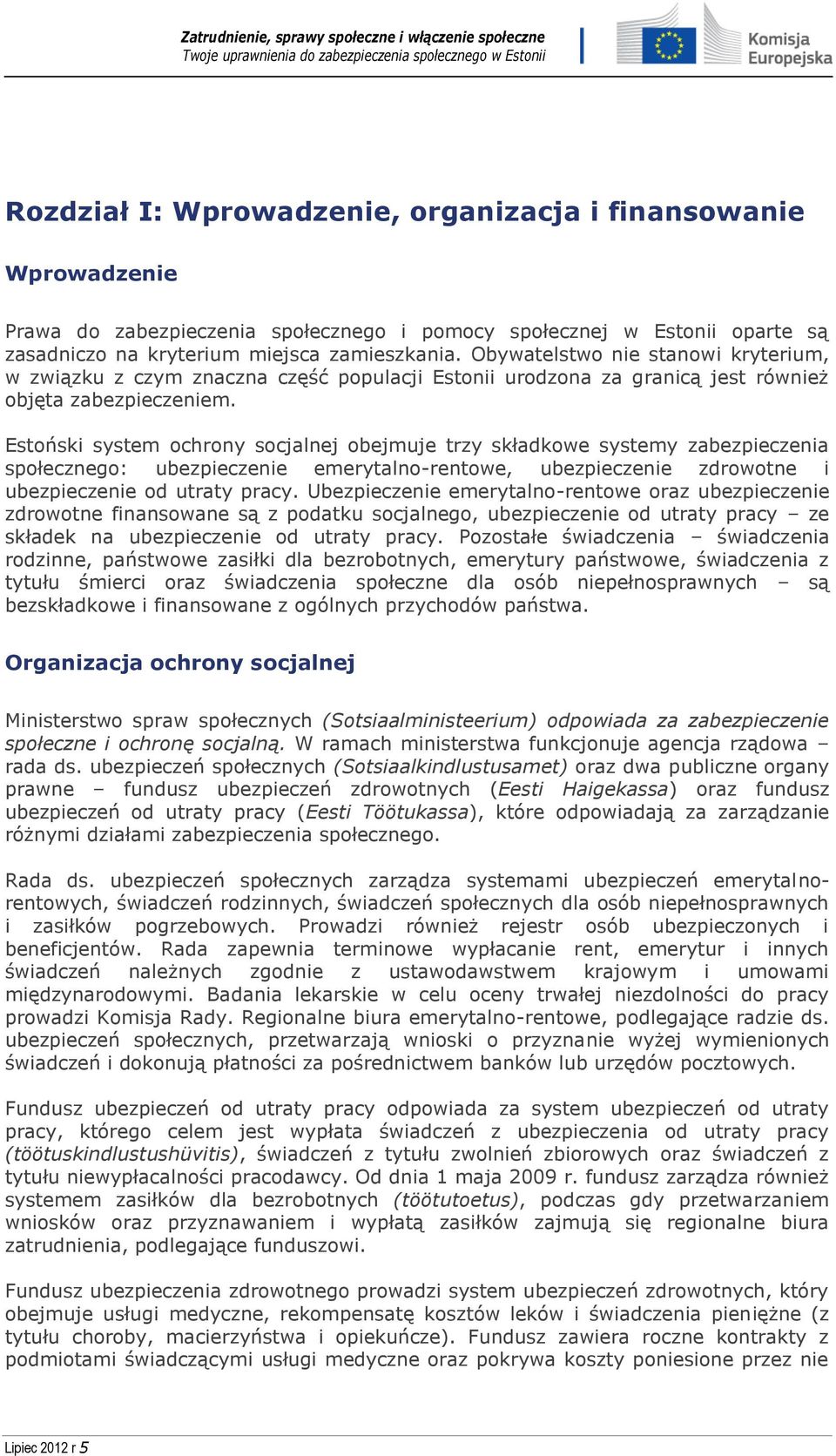 Zatrudnienie, sprawy społeczne i włączenie społeczne
Twoje uprawnienia do zabezpieczenia społecznego w Estonii

Komisja Europejska

Rozdział I: Wprowadzenie, organizacja i finansowanie

Wprowadzenie

Prawa do zabezpieczenia społecznego i pomocy społecznej w Estonii oparte są zasadniczo na kryterium miejsca zamieszkania. Obywatelstwo nie stanowi kryterium, w związku z czym znaczna część populacji Estonii urodzona za granicą jest również objęta zabezpieczeniem.

Estoński system ochrony socjalnej obejmuje trzy składkowe systemy zabezpieczenia społecznego: ubezpieczenie emerytalno-rentowe, ubezpieczenie zdrowotne i ubezpieczenie od utraty pracy. Ubezpieczenie emerytalno-rentowe oraz ubezpieczenie zdrowotne finansowane są z podatku socjalnego, ubezpieczenie od utraty pracy – ze składek na ubezpieczenie od utraty pracy. Pozostałe świadczenia – świadczenia rodzinne, państwowe zasiłki dla bezrobotnych, emerytury państwowe, świadczenia z tytułu śmierci oraz świadczenia społeczne dla osób niepełnosprawnych – są bezskładkowe i finansowane z ogólnych przychodów państwa.

Organizacja ochrony socjalnej

Ministerstwo spraw społecznych (Sotsiaalministeerium) odpowiada za zabezpieczenie społeczne i ochronę socjalną. W ramach ministerstwa funkcjonuje agencja rządowa – rada ds. ubezpieczeń społecznych (Sotsiaalkindlustusamet) oraz dwa publiczne organy prawne – fundusz ubezpieczeń zdrowotnych (Eesti Haigekassa) oraz fundusz ubezpieczeń od utraty pracy (Eesti Töötukassa), które odpowiadają za zarządzanie różnymi działami zabezpieczenia społecznego.

Rada ds. ubezpieczeń społecznych zarządza systemami ubezpieczeń emerytalno-rentowych, świadczeń rodzinnych, świadczeń społecznych dla osób niepełnosprawnych i zasiłków pogrzebowych. Prowadzi również rejestr osób ubezpieczonych i beneficjentów. Rada zapewnia terminowe wypłacanie rent, emerytur i innych świadczeń należnych zgodnie z ustawodawstwem krajowym i umowami międzynarodowymi. Badania lekarskie w celu oceny trwałej niezdolności do pracy prowadzi Komisja Rady. Regionalne biura emerytalno-rentowe, podlegające radzie ds. ubezpieczeń społecznych, przetwarzają wnioski o przyznanie wyżej wymienionych świadczeń i dokonują płatności za pośrednictwem banków lub urzędów pocztowych.

Fundusz ubezpieczeń od utraty pracy odpowiada za system ubezpieczeń od utraty pracy, którego celem jest wypłata świadczeń z ubezpieczenia od utraty pracy (töötuskindlustushüvitis), świadczeń z tytułu zwolnień zbiorowych oraz świadczeń z tytułu niewypłacalności pracodawcy. Od dnia 1 maja 2009 r. fundusz zarządza również systemem zasiłków dla bezrobotnych (töötutoetus), podczas gdy przetwarzaniem wniosków oraz przyznawaniem i wypłatą zasiłków zajmują się regionalne biura zatrudnienia, podlegające funduszowi.

Fundusz ubezpieczenia zdrowotnego prowadzi system ubezpieczeń zdrowotnych, który obejmuje usługi medyczne, rekompensatę kosztów leków i świadczenia pieniężne (z tytułu choroby, macierzyństwa i opiekuńcze). Fundusz zawiera roczne kontrakty z podmiotami świadczącymi usługi medyczne oraz pokrywa koszty poniesione przez nie

Lipiec 2012 r 5